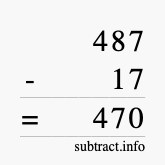 487
- 17
= 470
subtract.info